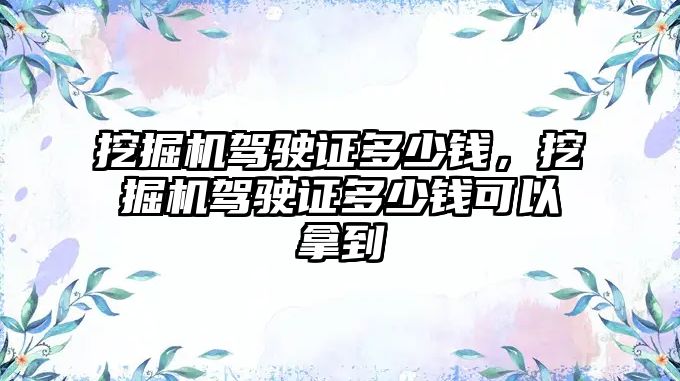 挖掘机驾驶证多少钱，挖掘机驾驶证多少钱可以拿到